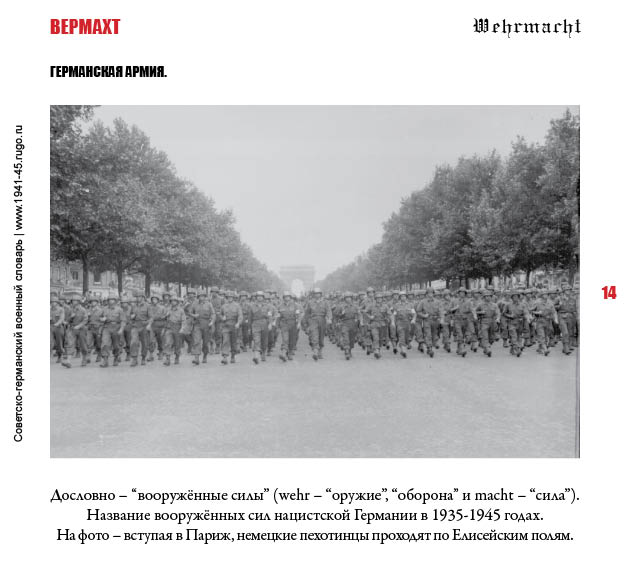 ВЕРМАХТ

Wehrmacht

ГЕРМАНСКАЯ АРМИЯ.

Советско-германский военный словарь | www.1941-45.rugo.ru

14

Дословно – “вооружённые силы” (wehr – “оружие”, “оборона” и macht – “сила”). Название вооружённых сил нацистской Германии в 1935-1945 годах. На фото – вступая в Париж, немецкие пехотинцы проходят по Елисейским полям.